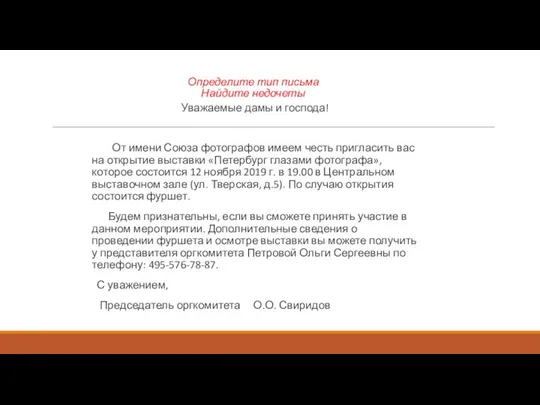 Определите тип письма
Найдите недочеты

Уважаемые дамы и господа!

От имени Союза фотографов имеем честь пригласить вас на открытие выставки «Петербург глазами фотографа», которое состоится 12 ноября 2019 г. в 19.00 в Центральном выставочном зале (ул. Тверская, д.5). По случаю открытия состоится фуршет.

Будем признательны, если вы сможете принять участие в данном мероприятии. Дополнительные сведения о проведении фуршета и осмотре выставки вы можете получить у представителя оргкомитета Петровой Ольги Сергеевны по телефону: 495-576-78-87.

С уважением,

Председатель оргкомитета О.О. Свиридов